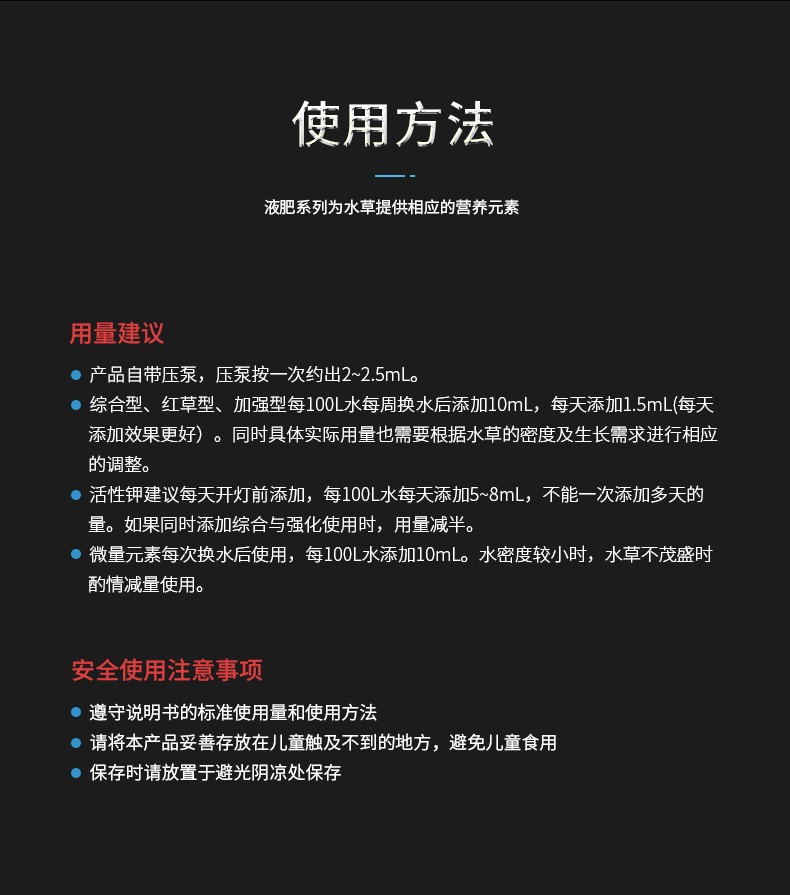 使用方法

液肥系列为水草提供相应的营养元素

用量建议

● 产品自带压泵，压泵按一次约出2~2.5mL。
● 综合型、红草型、加强型每100L水每周换水后添加10mL，每天添加1.5mL(每天添加效果更好）。同时具体实际用量也需要根据水草的密度及生长需求进行相应的调整。
● 活性钾建议每天开灯前添加，每100L水每天添加5~8mL，不能一次添加多天的量。如果同时添加综合与强化使用时，用量减半。
● 微量元素每次换水后使用，每100L水添加10mL。水密度较小时，水草不茂盛时酌情减量使用。

安全使用注意事项

● 遵守说明书的标准使用量和使用方法
● 请将本产品妥善存放在儿童触及不到的地方，避免儿童食用
● 保存时请放置于避光阴凉处保存